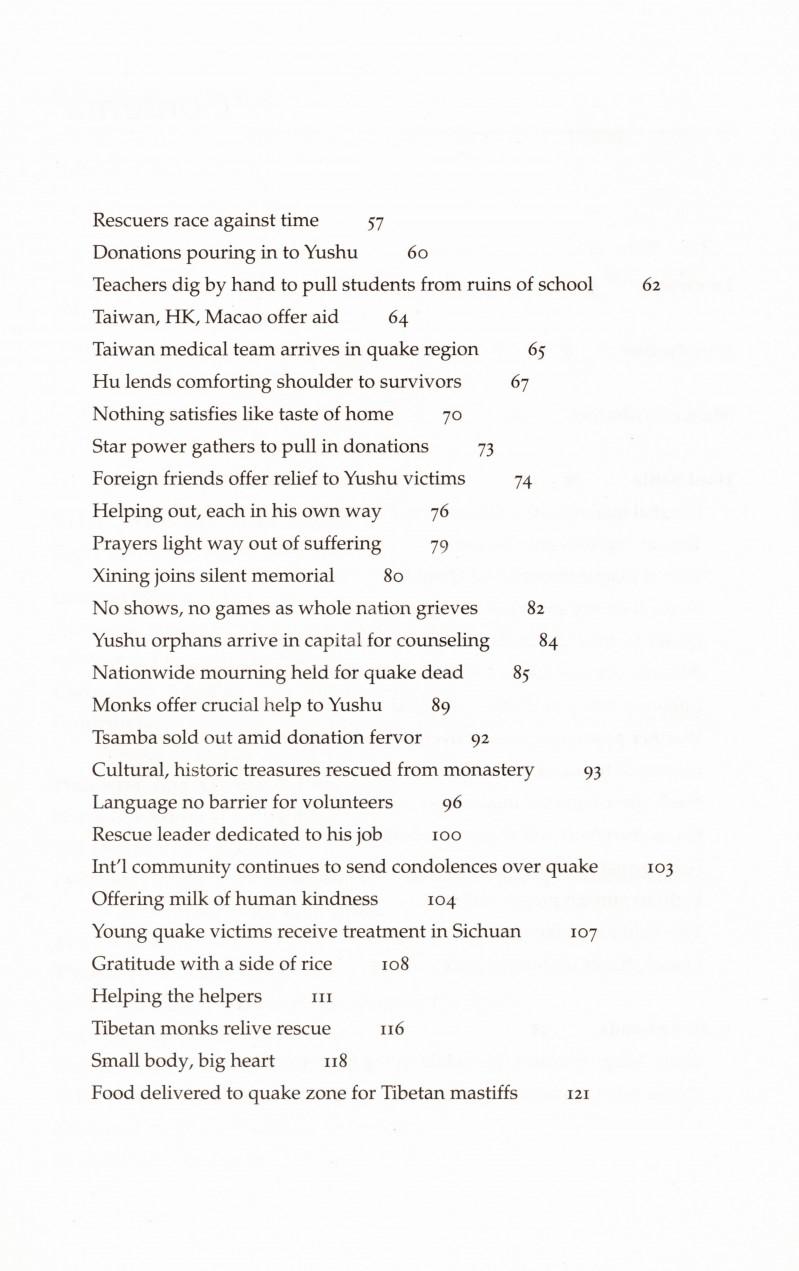 Rescuers race against time 57
Donations pouring in to Yushu 60
Teachers dig by hand to pull students from ruins of school 62
Taiwan, HK, Macao offer aid 64
Taiwan medical team arrives in quake region 65
Hu lends comforting shoulder to survivors 67
Nothing satisfies like taste of home 70
Star power gathers to pull in donations 73
Foreign friends offer relief to Yushu victims 74
Helping out, each in his own way 76
Prayers light way out of suffering 79
Xining joins silent memorial 80
No shows, no games as whole nation grieves 82
Yushu orphans arrive in capital for counseling 84
Nationwide mourning held for quake dead 85
Monks offer crucial help to Yushu 89
Tsamba sold out amid donation fervor 92
Cultural, historic treasures rescued from monastery 93
Language no barrier for volunteers 96
Rescue leader dedicated to his job 100
Int'l community continues to send condolences over quake 103
Offering milk of human kindness 104
Young quake victims receive treatment in Sichuan 107
Gratitude with a side of rice 108
Helping the helpers 111
Tibetan monks relive rescue 116
Small body, big heart 118
Food delivered to quake zone for Tibetan mastiffs 121